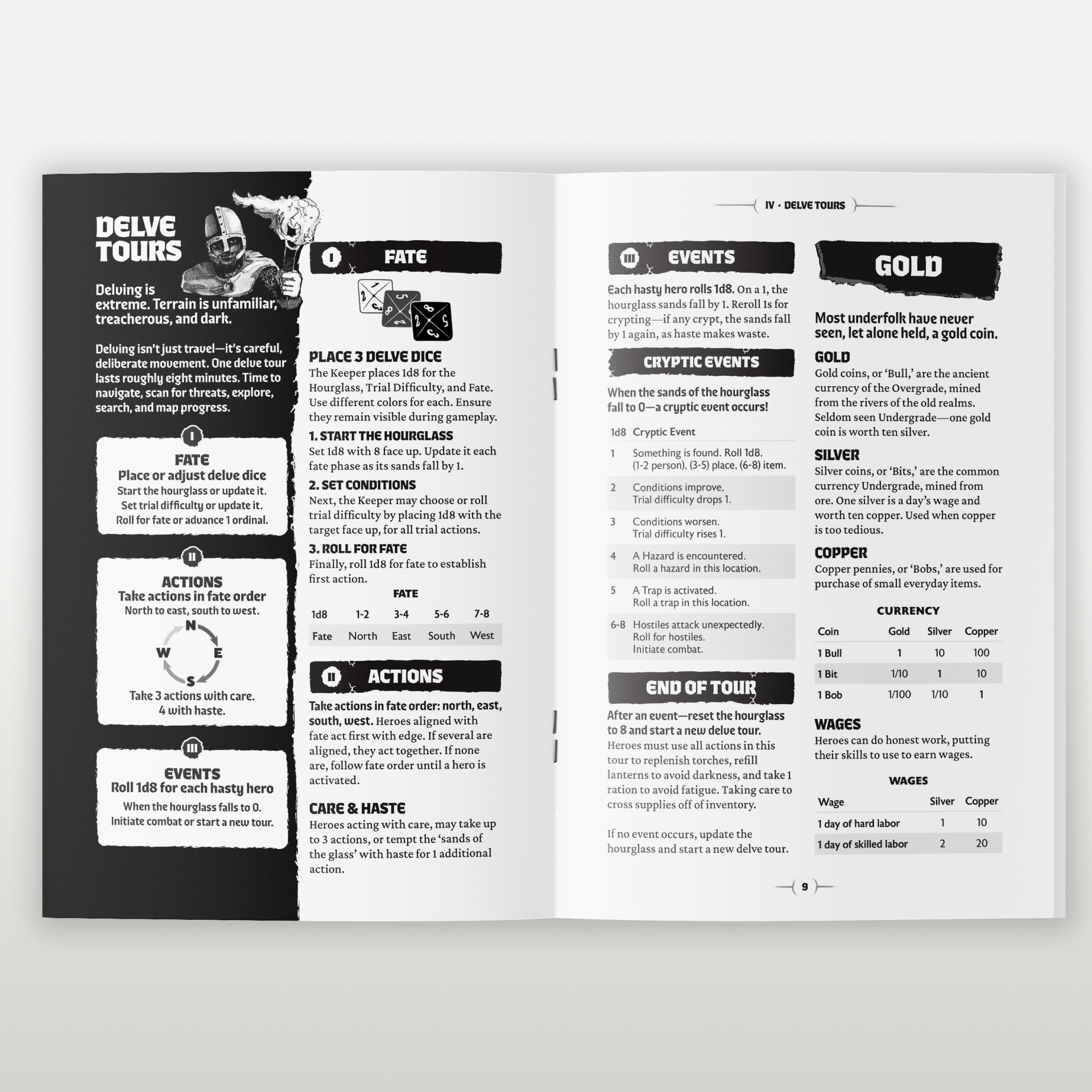 DELVE TOURS

Delving is extreme. Terrain is unfamiliar, treacherous, and dark.

Delving isn't just travel—it's careful, deliberate movement. One delve tour lasts roughly eight minutes. Time to navigate, scan for threats, explore, search, and map progress.

I

FATE
Place or adjust delve dice
Start the hourglass or update it.
Set trial difficulty or update it.
Roll for fate or advance 1 ordinal.

II

ACTIONS
Take actions in fate order
North to east, south to west.

N
E
S
W

Take 3 actions with care.
4 with haste.

III

EVENTS
Roll 1d8 for each hasty hero
When the hourglass falls to 0.
Initiate combat or start a new tour.

I FATE

PLACE 3 DELVE DICE
The Keeper places 1d8 for the Hourglass, Trial Difficulty, and Fate. Use different colors for each. Ensure they remain visible during gameplay.

1. START THE HOURGLASS
Set 1d8 with 8 face up. Update it each fate phase as its sands fall by 1.

2. SET CONDITIONS
Next, the Keeper may choose or roll trial difficulty by placing 1d8 with the target face up, for all trial actions.

3. ROLL FOR FATE
Finally, roll 1d8 for fate to establish first action.

FATE

| 1d8 | 1-2 | 3-4 | 5-6 | 7-8 |
|---|---|---|---|---|
| Fate | North | East | South | West |

II ACTIONS

Take actions in fate order: north, east, south, west. Heroes aligned with fate act first with edge. If several are aligned, they act together. If none are, follow fate order until a hero is activated.

CARE & HASTE
Heroes acting with care, may take up to 3 actions, or tempt the 'sands of the glass' with haste for 1 additional action.

IV · DELVE TOURS

III EVENTS

Each hasty hero rolls 1d8. On a 1, the hourglass sands fall by 1. Reroll 1s for crypting—if any crypt, the sands fall by 1 again, as haste makes waste.

CRYPTIC EVENTS

When the sands of the hourglass fall to 0—a cryptic event occurs!

| 1d8 | Cryptic Event |
|---|---|
| 1 | Something is found. Roll 1d8. (1-2 person), (3-5) place, (6-8) item. |
| 2 | Conditions improve, Trial difficulty drops 1. |
| 3 | Conditions worsen. Trial difficulty rises 1. |
| 4 | A Hazard is encountered. Roll a hazard in this location. |
| 5 | A Trap is activated. Roll a trap in this location. |
| 6-8 | Hostiles attack unexpectedly. Roll for hostiles. Initiate combat. |

END OF TOUR

After an event—reset the hourglass to 8 and start a new delve tour.
Heroes must use all actions in this tour to replenish torches, refill lanterns to avoid darkness, and take 1 ration to avoid fatigue. Taking care to cross supplies off of inventory.

If no event occurs, update the hourglass and start a new delve tour.

GOLD

Most underfolk have never seen, let alone held, a gold coin.

GOLD
Gold coins, or 'Bull,' are the ancient currency of the Overgrade, mined from the rivers of the old realms. Seldom seen Undergrade—one gold coin is worth ten silver.

SILVER
Silver coins, or 'Bits,' are the common currency Undergrade, mined from ore. One silver is a day's wage and worth ten copper. Used when copper is too tedious.

COPPER
Copper pennies, or 'Bobs,' are used for purchase of small everyday items.

CURRENCY

| Coin | Gold | Silver | Copper |
|---|---|---|---|
| 1 Bull | 1 | 10 | 100 |
| 1 Bit | 1/10 | 1 | 10 |
| 1 Bob | 1/100 | 1/10 | 1 |

WAGES
Heroes can do honest work, putting their skills to use to earn wages.

WAGES

| Wage | Silver | Copper |
|---|---|---|
| 1 day of hard labor | 1 | 10 |
| 1 day of skilled labor | 2 | 20 |

9